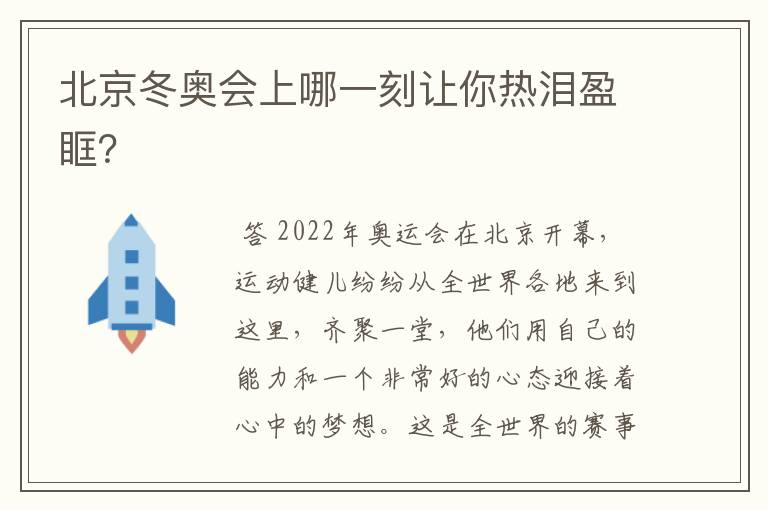 北京冬奥会上哪一刻让你热泪盈眶?

答 2022年奥运会在北京开幕，运动健儿纷纷从全世界各地来到这里，齐聚一堂，他们用自己的能力和一个非常好的心态迎接着心中的梦想。这是全世界的赛事